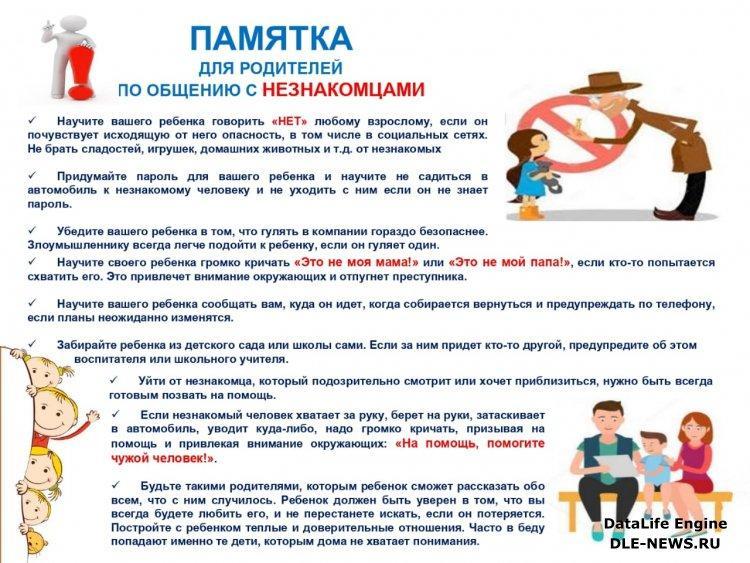 ПАМЯТКА
ДЛЯ РОДИТЕЛЕЙ
ПО ОБЩЕНИЮ С НЕЗНАКОМЦАМИ

✓ Научите вашего ребенка говорить «НЕТ» любому взрослому, если он почувствует исходящую от него опасность, в том числе в социальных сетях. Не брать сладостей, игрушек, домашних животных и т.д. от незнакомых

✓ Придумайте пароль для вашего ребенка и научите не садиться в автомобиль к незнакомому человеку и не уходить с ним если он не знает пароль.

✓ Убедите вашего ребенка в том, что гулять в компании гораздо безопаснее. Злоумышленнику всегда легче подойти к ребенку, если он гуляет один.

✓ Научите своего ребенка громко кричать «Это не моя мама!» или «Это не мой папа!», если кто-то попытается схватить его. Это привлечет внимание окружающих и отпугнет преступника.

✓ Научите вашего ребенка сообщать вам, куда он идет, когда собирается вернуться и предупреждать по телефону, если планы неожиданно изменятся.

✓ Забирайте ребенка из детского сада или школы сами. Если за ним придет кто-то другой, предупредите об этом воспитателя или школьного учителя.

✓ Уйти от незнакомца, который подозрительно смотрит или хочет приблизиться, нужно быть всегда готовым позвать на помощь.

✓ Если незнакомый человек хватает за руку, берет на руки, затаскивает в автомобиль, уводит куда-либо, надо громко кричать, призывая на помощь и привлекая внимание окружающих: «На помощь, помогите чужой человек!».

✓ Будьте такими родителями, которым ребенок сможет рассказать обо всем, что с ним случилось. Ребенок должен быть уверен в том, что вы всегда будете любить его, и не перестанете искать, если он потеряется. Постройте с ребенком теплые и доверительные отношения. Часто в беду попадают именно те дети, которым дома не хватает понимания.

DataLife Engine
DLE-NEWS.RU